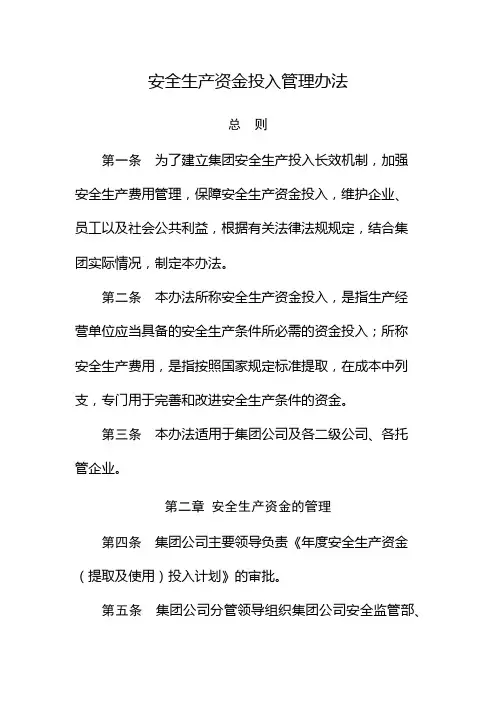 安全生产资金投入管理办法

总　则

第一条　为了建立集团安全生产投入长效机制，加强安全生产费用管理，保障安全生产资金投入，维护企业、员工以及社会公共利益，根据有关法律法规规定，结合集团实际情况，制定本办法。

第二条　本办法所称安全生产资金投入，是指生产经营单位应当具备的安全生产条件所必需的资金投入；所称安全生产费用，是指按照国家规定标准提取，在成本中列支，专门用于完善和改进安全生产条件的资金。

第三条　本办法适用于集团公司及各二级公司、各托管企业。

第二章　安全生产资金的管理

第四条　集团公司主要领导负责《年度安全生产资金（提取及使用）投入计划》的审批。

第五条　集团公司分管领导组织集团公司安全监管部、